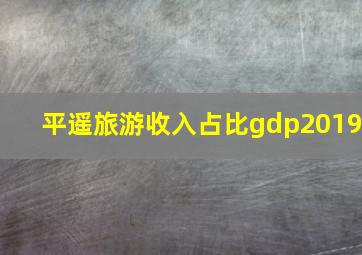 平遥旅游收入占比gdp2019